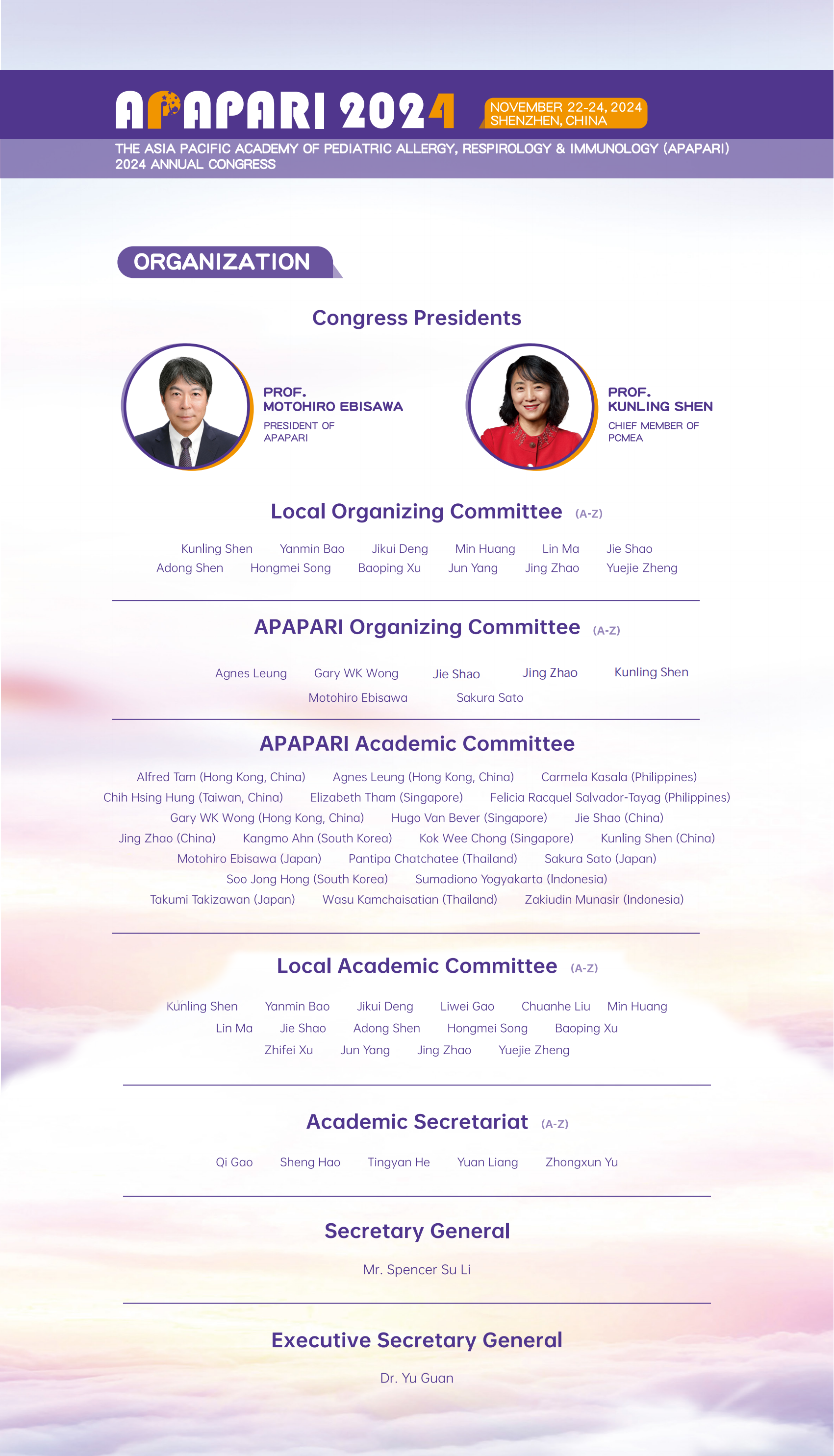 APAPARI 2024

NOVEMBER 22-24, 2024
SHENZHEN, CHINA

THE ASIA PACIFIC ACADEMY OF PEDIATRIC ALLERGY, RESPIROLOGY & IMMUNOLOGY (APAPARI) 2024 ANNUAL CONGRESS

ORGANIZATION

Congress Presidents

PROF.
MOTOHIRO EBISAWA
PRESIDENT OF APAPARI

PROF.
KUNLING SHEN
CHIEF MEMBER OF PCMEA

Local Organizing Committee (A-Z)

Kunling Shen Yanmin Bao Jikui Deng Min Huang Lin Ma Jie Shao
Adong Shen Hongmei Song Baoping Xu Jun Yang Jing Zhao Yuejie Zheng

APAPARI Organizing Committee (A-Z)

Agnes Leung Gary WK Wong Jie Shao Jing Zhao Kunling Shen
Motohiro Ebisawa Sakura Sato

APAPARI Academic Committee

Alfred Tam (Hong Kong, China) Agnes Leung (Hong Kong, China) Carmela Kasala (Philippines)
Chih Hsing Hung (Taiwan, China) Elizabeth Tham (Singapore) Felicia Racquel Salvador-Tayag (Philippines)
Gary WK Wong (Hong Kong, China) Hugo Van Bever (Singapore) Jie Shao (China)
Jing Zhao (China) Kangmo Ahn (South Korea) Kok Wee Chong (Singapore) Kunling Shen (China)
Motohiro Ebisawa (Japan) Pantipa Chatchatee (Thailand) Sakura Sato (Japan)
Soo Jong Hong (South Korea) Sumadiono Yogyakarta (Indonesia)
Takumi Takizawan (Japan) Wasu Kamchaisatian (Thailand) Zakiudin Munasir (Indonesia)

Local Academic Committee (A-Z)

Kunling Shen Yanmin Bao Jikui Deng Liwei Gao Chuanhe Liu Min Huang
Lin Ma Jie Shao Adong Shen Hongmei Song Baoping Xu
Zhifei Xu Jun Yang Jing Zhao Yuejie Zheng

Academic Secretariat (A-Z)

Qi Gao Sheng Hao Tingyan He Yuan Liang Zhongxun Yu

Secretary General

Mr. Spencer Su Li

Executive Secretary General

Dr. Yu Guan